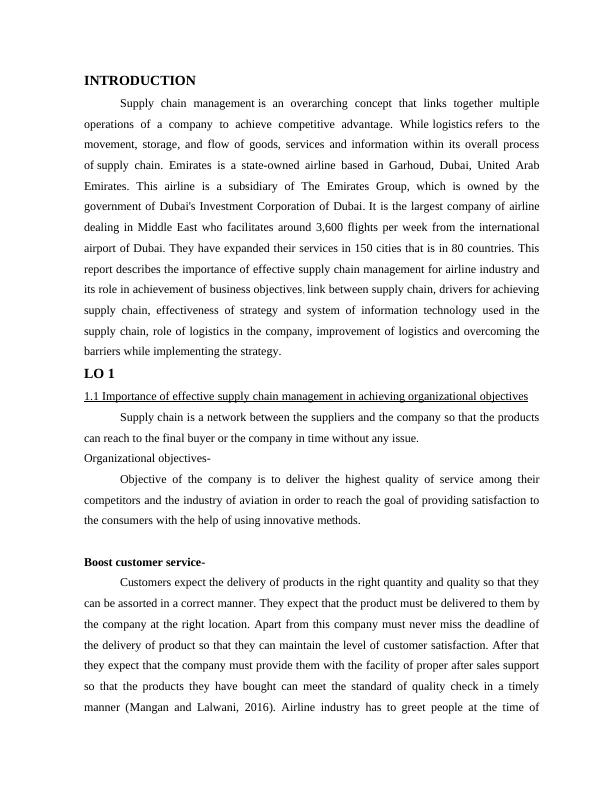 INTRODUCTION

Supply chain management is an overarching concept that links together multiple operations of a company to achieve competitive advantage. While logistics refers to the movement, storage, and flow of goods, services and information within its overall process of supply chain. Emirates is a state-owned airline based in Garhoud, Dubai, United Arab Emirates. This airline is a subsidiary of The Emirates Group, which is owned by the government of Dubai's Investment Corporation of Dubai. It is the largest company of airline dealing in Middle East who facilitates around 3,600 flights per week from the international airport of Dubai. They have expanded their services in 150 cities that is in 80 countries. This report describes the importance of effective supply chain management for airline industry and its role in achievement of business objectives, link between supply chain, drivers for achieving supply chain, effectiveness of strategy and system of information technology used in the supply chain, role of logistics in the company, improvement of logistics and overcoming the barriers while implementing the strategy.

LO 1

1.1 Importance of effective supply chain management in achieving organizational objectives

Supply chain is a network between the suppliers and the company so that the products can reach to the final buyer or the company in time without any issue.

Organizational objectives-

Objective of the company is to deliver the highest quality of service among their competitors and the industry of aviation in order to reach the goal of providing satisfaction to the consumers with the help of using innovative methods.

Boost customer service-

Customers expect the delivery of products in the right quantity and quality so that they can be assorted in a correct manner. They expect that the product must be delivered to them by the company at the right location. Apart from this company must never miss the deadline of the delivery of product so that they can maintain the level of customer satisfaction. After that they expect that the company must provide them with the facility of proper after sales support so that the products they have bought can meet the standard of quality check in a timely manner (Mangan and Lalwani, 2016). Airline industry has to greet people at the time of